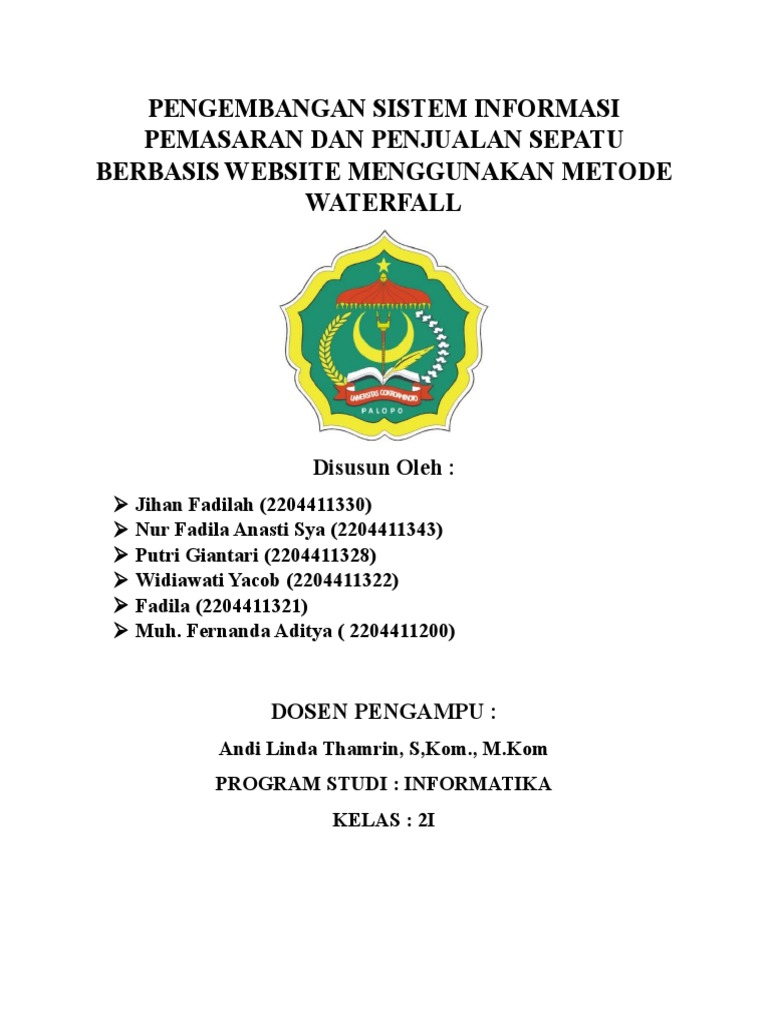 PENGEMBANGAN SISTEM INFORMASI PEMASARAN DAN PENJUALAN SEPATU BERBASIS WEBSITE MENGGUNAKAN METODE WATERFALL

UNIVERSITAS COKROAMINOTO
PALOPO

Disusun Oleh :

➢ Jihan Fadilah (2204411330)
➢ Nur Fadila Anasti Sya (2204411343)
➢ Putri Giantari (2204411328)
➢ Widiawati Yacob (2204411322)
➢ Fadila (2204411321)
➢ Muh. Fernanda Aditya ( 2204411200)

DOSEN PENGAMPU :

Andi Linda Thamrin, S,Kom., M.Kom

PROGRAM STUDI : INFORMATIKA

KELAS : 2I